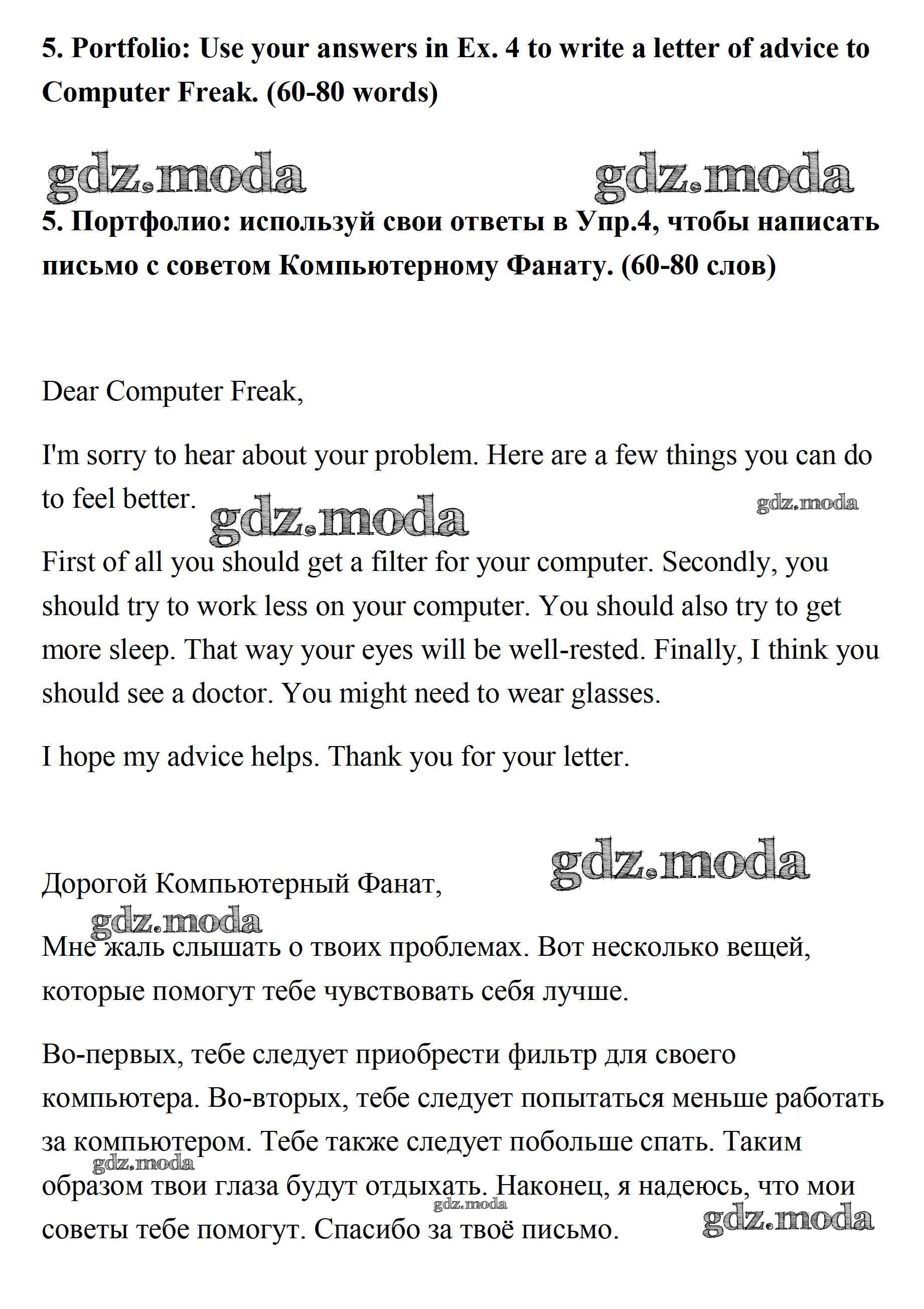 **5. Portfolio: Use your answers in Ex. 4 to write a letter of advice to Computer Freak. (60-80 words)**

gdz.moda gdz.moda

**5. Портфолио: используй свои ответы в Упр.4, чтобы написать письмо с советом Компьютерному Фанату. (60-80 слов)**

Dear Computer Freak,

I'm sorry to hear about your problem. Here are a few things you can do to feel better.

gdz.moda gdz.moda

First of all you should get a filter for your computer. Secondly, you should try to work less on your computer. You should also try to get more sleep. That way your eyes will be well-rested. Finally, I think you should see a doctor. You might need to wear glasses.

I hope my advice helps. Thank you for your letter.

gdz.moda

Дорогой Компьютерный Фанат,

gdz.moda

Мне жаль слышать о твоих проблемах. Вот несколько вещей, которые помогут тебе чувствовать себя лучше.

Во-первых, тебе следует приобрести фильтр для своего компьютера. Во-вторых, тебе следует попытаться меньше работать за компьютером. Тебе также следует побольше спать. Таким образом твои глаза будут отдыхать. Наконец, я надеюсь, что мои советы тебе помогут. Спасибо за твоё письмо.

gdz.moda gdz.moda gdz.moda